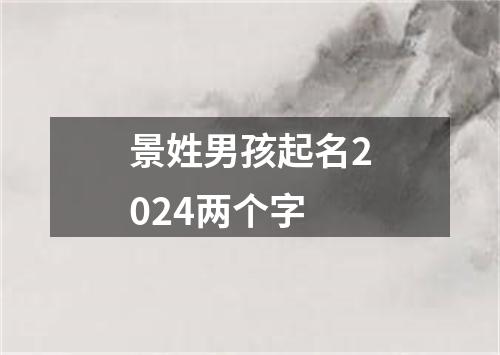 景姓男孩起名2024两个字